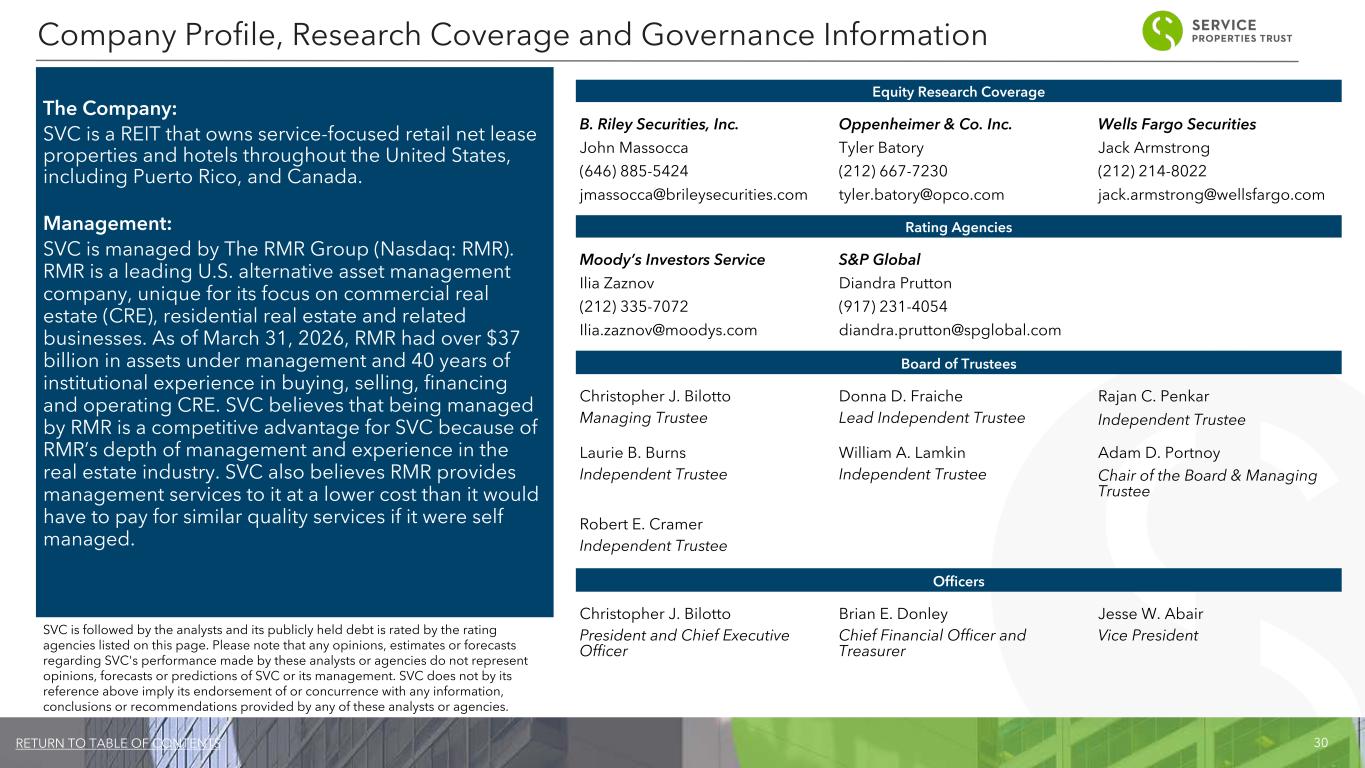 Company Profile, Research Coverage and Governance Information

SERVICE
PROPERTIES TRUST

The Company:

SVC is a REIT that owns service-focused retail net lease properties and hotels throughout the United States, including Puerto Rico, and Canada.

Management:

SVC is managed by The RMR Group (Nasdaq: RMR). RMR is a leading U.S. alternative asset management company, unique for its focus on commercial real estate (CRE), residential real estate and related businesses. As of March 31, 2026, RMR had over $37 billion in assets under management and 40 years of institutional experience in buying, selling, financing and operating CRE. SVC believes that being managed by RMR is a competitive advantage for SVC because of RMR's depth of management and experience in the real estate industry. SVC also believes RMR provides management services to it at a lower cost than it would have to pay for similar quality services if it were self managed.

SVC is followed by the analysts and its publicly held debt is rated by the rating agencies listed on this page. Please note that any opinions, estimates or forecasts regarding SVC's performance made by these analysts or agencies do not represent opinions, forecasts or predictions of SVC or its management. SVC does not by its reference above imply its endorsement of or concurrence with any information, conclusions or recommendations provided by any of these analysts or agencies.

Equity Research Coverage

B. Riley Securities, Inc.
John Massocca
(646) 885-5424
jmassocca@brileysecurities.com

Oppenheimer & Co. Inc.
Tyler Batory
(212) 667-7230
tyler.batory@opco.com

Wells Fargo Securities
Jack Armstrong
(212) 214-8022
jack.armstrong@wellsfargo.com

Rating Agencies

Moody's Investors Service
Ilia Zaznov
(212) 335-7072
Ilia.zaznov@moodys.com

S&P Global
Diandra Prutton
(917) 231-4054
diandra.prutton@spglobal.com

Board of Trustees

Christopher J. Bilotto
Managing Trustee

Donna D. Fraiche
Lead Independent Trustee

Rajan C. Penkar
Independent Trustee

Laurie B. Burns
Independent Trustee

William A. Lamkin
Independent Trustee

Adam D. Portnoy
Chair of the Board & Managing Trustee

Robert E. Cramer
Independent Trustee

Officers

Christopher J. Bilotto
President and Chief Executive Officer

Brian E. Donley
Chief Financial Officer and Treasurer

Jesse W. Abair
Vice President

RETURN TO TABLE OF CONTENTS

30